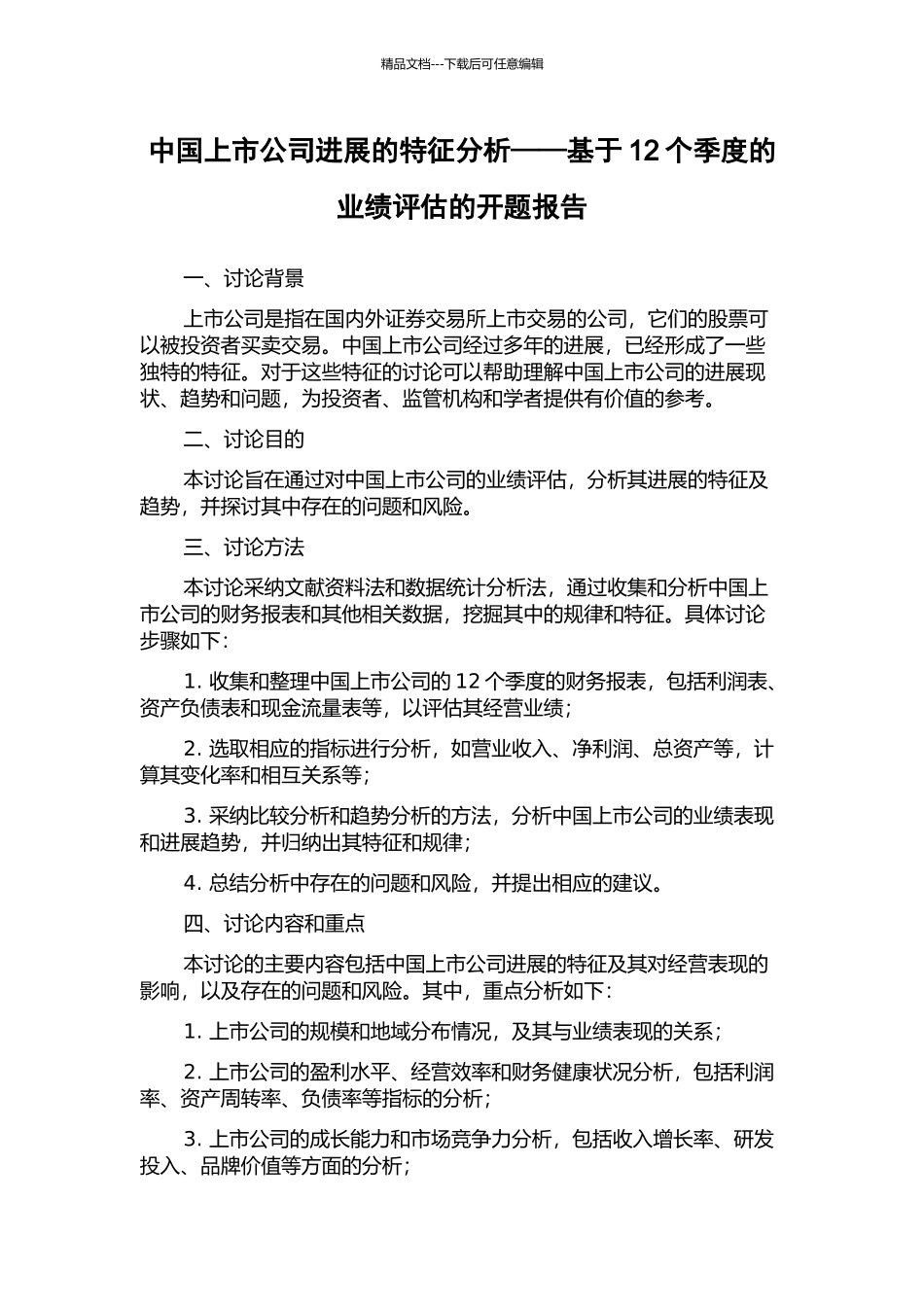 精品文档---下载后可任意编辑

中国上市公司进展的特征分析——基于 12 个季度的业绩评估的开题报告

一、讨论背景

上市公司是指在国内外证券交易所上市交易的公司，它们的股票可以被投资者买卖交易。中国上市公司经过多年的进展，已经形成了一些独特的特征。对于这些特征的讨论可以帮助理解中国上市公司的进展现状、趋势和问题，为投资者、监管机构和学者提供有价值的参考。

二、讨论目的

本讨论旨在通过对中国上市公司的业绩评估，分析其进展的特征及趋势，并探讨其中存在的问题和风险。

三、讨论方法

本讨论采纳文献资料法和数据统计分析法，通过收集和分析中国上市公司的财务报表和其他相关数据，挖掘其中的规律和特征。具体讨论步骤如下：

1. 收集和整理中国上市公司的 12 个季度的财务报表，包括利润表、资产负债表和现金流量表等，以评估其经营业绩；

2. 选取相应的指标进行分析，如营业收入、净利润、总资产等，计算其变化率和相互关系等；

3. 采纳比较分析和趋势分析的方法，分析中国上市公司的业绩表现和进展趋势，并归纳出其特征和规律；

4. 总结分析中存在的问题和风险，并提出相应的建议。

四、讨论内容和重点

本讨论的主要内容包括中国上市公司进展的特征及其对经营表现的影响，以及存在的问题和风险。其中，重点分析如下：

1. 上市公司的规模和地域分布情况，及其与业绩表现的关系；

2. 上市公司的盈利水平、经营效率和财务健康状况分析，包括利润率、资产周转率、负债率等指标的分析；

3. 上市公司的成长能力和市场竞争力分析，包括收入增长率、研发投入、品牌价值等方面的分析；